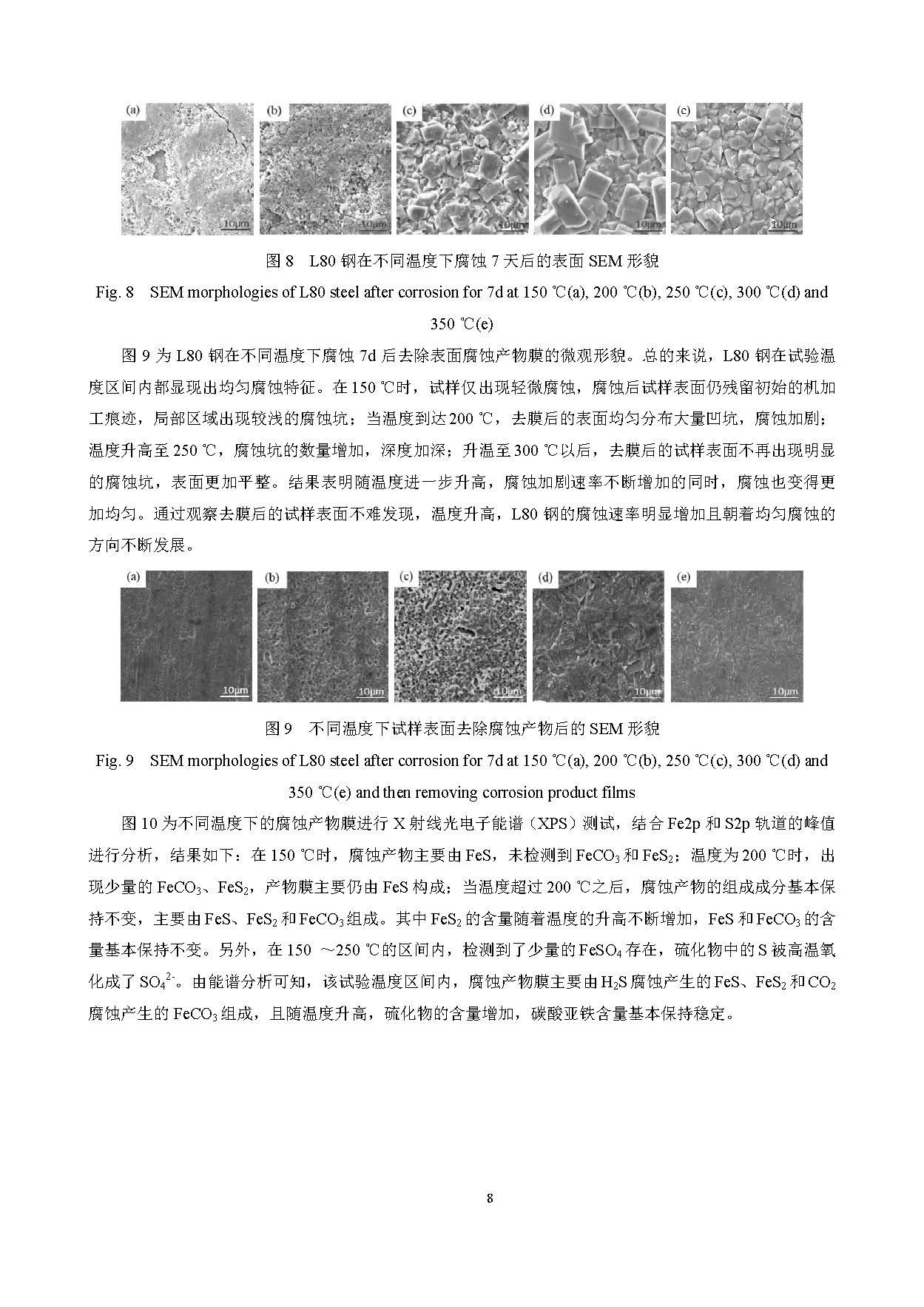 (a) 10μm (b) 10μm (c) 10μm (d) 10μm (c) 10μm

图 8 L80 钢在不同温度下腐蚀 7 天后的表面 SEM 形貌

Fig. 8 SEM morphologies of L80 steel after corrosion for 7d at 150 ℃(a), 200 ℃(b), 250 ℃(c), 300 ℃(d) and 350 ℃(e)

图 9 为 L80 钢在不同温度下腐蚀 7d 后去除表面腐蚀产物膜的微观形貌。总的来说，L80 钢在试验温度区间内都显现出均匀腐蚀特征。在 150 ℃时，试样仅出现轻微腐蚀，腐蚀后试样表面仍残留初始的机加工痕迹，局部区域出现较浅的腐蚀坑；当温度到达 200 ℃，去膜后的表面均匀分布大量凹坑，腐蚀加剧；温度升高至 250 ℃，腐蚀坑的数量增加，深度加深；升温至 300 ℃以后，去膜后的试样表面不再出现明显的腐蚀坑，表面更加平整。结果表明随温度进一步升高，腐蚀加剧速率不断增加的同时，腐蚀也变得更加均匀。通过观察去膜后的试样表面不难发现，温度升高，L80 钢的腐蚀速率明显增加且朝着均匀腐蚀的方向不断发展。

(a) 10μm (b) 10μm (c) 10μm (d) 10μm (e) 10μm

图 9 不同温度下试样表面去除腐蚀产物后的 SEM 形貌

Fig. 9 SEM morphologies of L80 steel after corrosion for 7d at 150 ℃(a), 200 ℃(b), 250 ℃(c), 300 ℃(d) and 350 ℃(e) and then removing corrosion product films

图 10 为不同温度下的腐蚀产物膜进行 X 射线光电子能谱（XPS）测试，结合 Fe2p 和 S2p 轨道的峰值进行分析，结果如下：在 150 ℃时，腐蚀产物主要由 FeS，未检测到 $FeCO_3$ 和 $FeS_2$；温度为 200 ℃时，出现少量的 $FeCO_3$、$FeS_2$，产物膜主要仍由 FeS 构成；当温度超过 200 ℃之后，腐蚀产物的组成成分基本保持不变，主要由 FeS、$FeS_2$ 和 $FeCO_3$ 组成。其中 $FeS_2$ 的含量随着温度的升高不断增加，FeS 和 $FeCO_3$ 的含量基本保持不变。另外，在 150 ～250 ℃的区间内，检测到了少量的 $FeSO_4$ 存在，硫化物中的 S 被高温氧化成了 $SO_4^{2-}$。由能谱分析可知，该试验温度区间内，腐蚀产物膜主要由 $H_2S$ 腐蚀产生的 FeS、$FeS_2$ 和 $CO_2$ 腐蚀产生的 $FeCO_3$ 组成，且随温度升高，硫化物的含量增加，碳酸亚铁含量基本保持稳定。

8